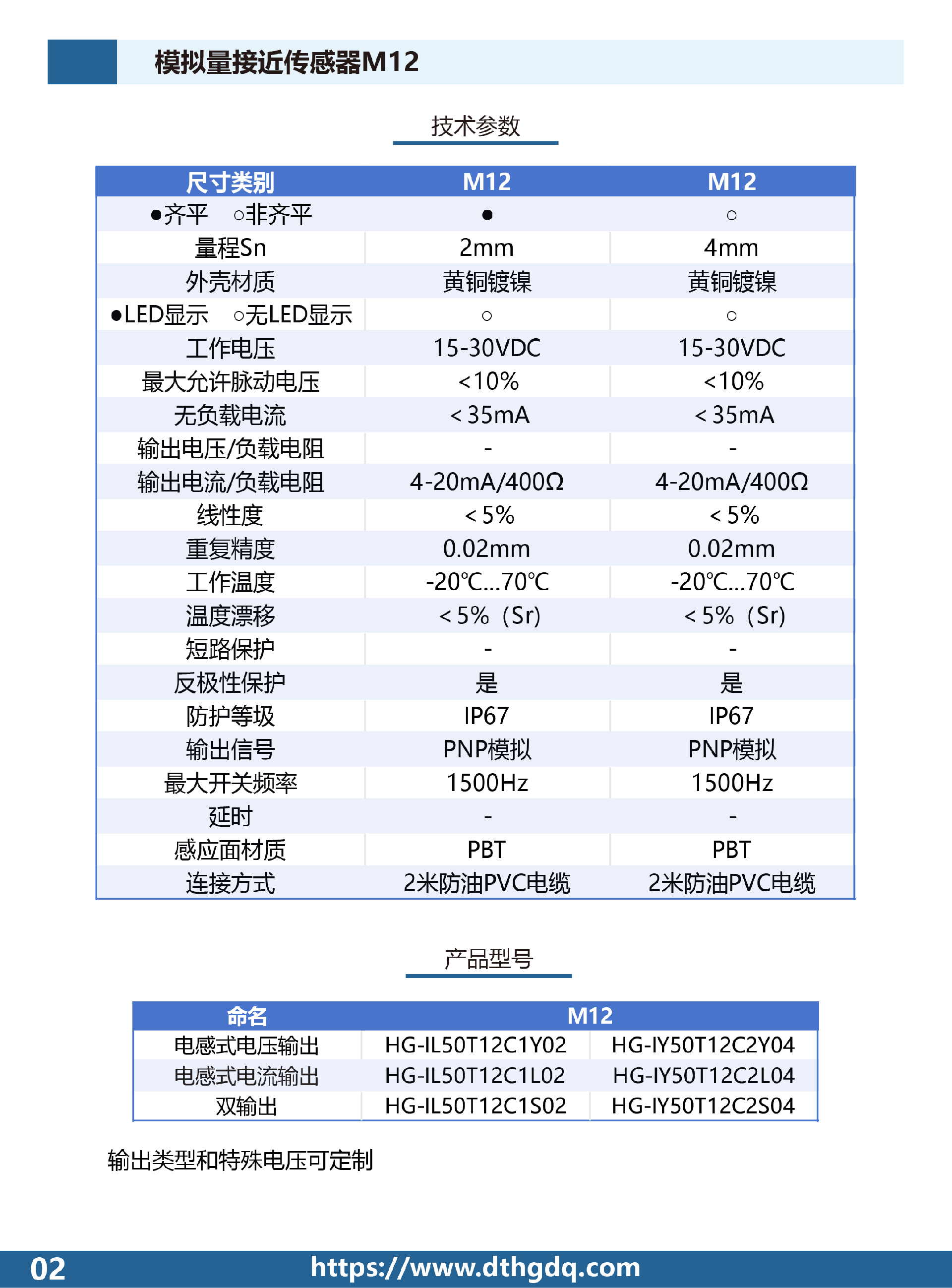 模拟量接近传感器M12

技术参数

| 尺寸类别 | M12 | M12 |
|---|---|---|
| ●齐平　○非齐平 | ● | ○ |
| 量程Sn | 2mm | 4mm |
| 外壳材质 | 黄铜镀镍 | 黄铜镀镍 |
| ●LED显示　○无LED显示 | ○ | ○ |
| 工作电压 | 15-30VDC | 15-30VDC |
| 最大允许脉动电压 | <10% | <10% |
| 无负载电流 | < 35mA | < 35mA |
| 输出电压/负载电阻 | - | - |
| 输出电流/负载电阻 | 4-20mA/400Ω | 4-20mA/400Ω |
| 线性度 | < 5% | < 5% |
| 重复精度 | 0.02mm | 0.02mm |
| 工作温度 | -20℃...70℃ | -20℃...70℃ |
| 温度漂移 | < 5%（Sr) | < 5%（Sr) |
| 短路保护 | - | - |
| 反极性保护 | 是 | 是 |
| 防护等级 | IP67 | IP67 |
| 输出信号 | PNP模拟 | PNP模拟 |
| 最大开关频率 | 1500Hz | 1500Hz |
| 延时 | - | - |
| 感应面材质 | PBT | PBT |
| 连接方式 | 2米防油PVC电缆 | 2米防油PVC电缆 |

产品型号

| 命名 | M12 | |
|---|---|---|
| 电感式电压输出 | HG-IL50T12C1Y02 | HG-IY50T12C2Y04 |
| 电感式电流输出 | HG-IL50T12C1L02 | HG-IY50T12C2L04 |
| 双输出 | HG-IL50T12C1S02 | HG-IY50T12C2S04 |

输出类型和特殊电压可定制

02 https://www.dthgdq.com